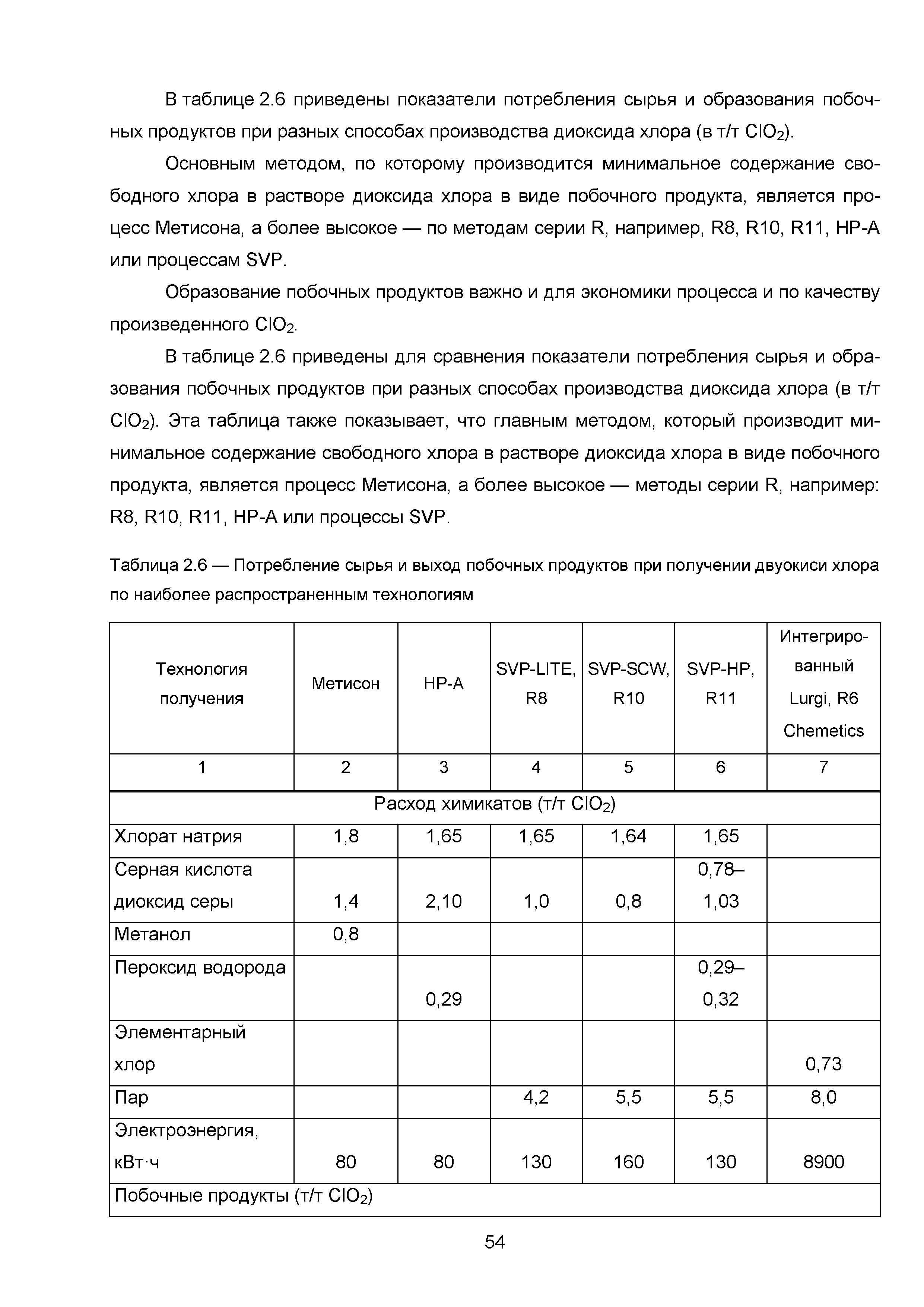 В таблице 2.6 приведены показатели потребления сырья и образования побочных продуктов при разных способах производства диоксида хлора (в т/т $ClO_2$).

Основным методом, по которому производится минимальное содержание свободного хлора в растворе диоксида хлора в виде побочного продукта, является процесс Метисона, а более высокое — по методам серии R, например, R8, R10, R11, HP-A или процессам SVP.

Образование побочных продуктов важно и для экономики процесса и по качеству произведенного $ClO_2$.

В таблице 2.6 приведены для сравнения показатели потребления сырья и образования побочных продуктов при разных способах производства диоксида хлора (в т/т $ClO_2$). Эта таблица также показывает, что главным методом, который производит минимальное содержание свободного хлора в растворе диоксида хлора в виде побочного продукта, является процесс Метисона, а более высокое — методы серии R, например: R8, R10, R11, HP-A или процессы SVP.

Таблица 2.6 — Потребление сырья и выход побочных продуктов при получении двуокиси хлора по наиболее распространенным технологиям

| Технология получения | Метисон | HP-A | SVP-LITE, R8 | SVP-SCW, R10 | SVP-HP, R11 | Интегрированный Lurgi, R6 Chemetics |
|---|---|---|---|---|---|---|
| 1 | 2 | 3 | 4 | 5 | 6 | 7 |
| Расход химикатов (т/т $ClO_2$) | | | | | | |
| Хлорат натрия | 1,8 | 1,65 | 1,65 | 1,64 | 1,65 | |
| Серная кислота диоксид серы | 1,4 | 2,10 | 1,0 | 0,8 | 0,78–1,03 | |
| Метанол | 0,8 | | | | | |
| Пероксид водорода | | 0,29 | | | 0,29–0,32 | |
| Элементарный хлор | | | | | | 0,73 |
| Пар | | | 4,2 | 5,5 | 5,5 | 8,0 |
| Электроэнергия, кВт·ч | 80 | 80 | 130 | 160 | 130 | 8900 |
| Побочные продукты (т/т $ClO_2$) | | | | | | |

54